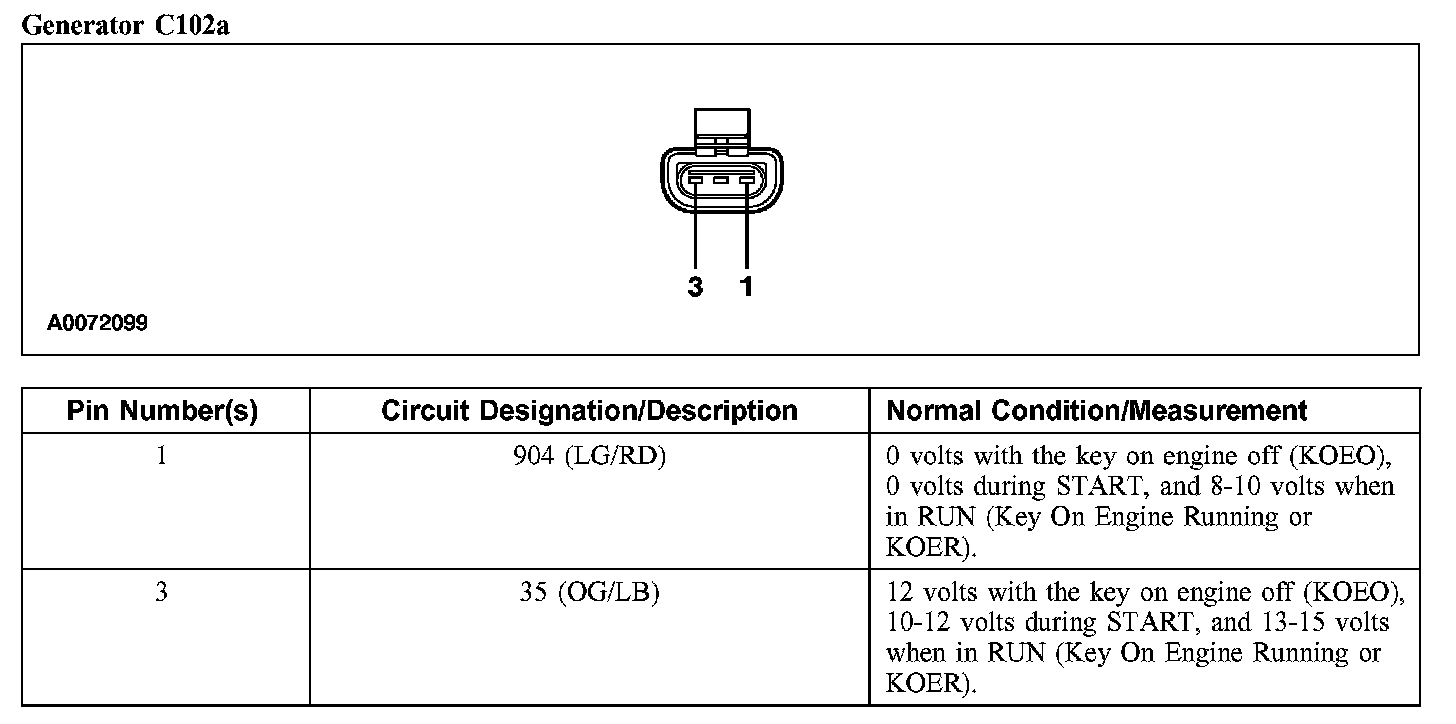 Generator C102a

3 1

A0072099

| Pin Number(s) | Circuit Designation/Description | Normal Condition/Measurement |
|---|---|---|
| 1 | 904 (LG/RD) | 0 volts with the key on engine off (KOEO), 0 volts during START, and 8-10 volts when in RUN (Key On Engine Running or KOER). |
| 3 | 35 (OG/LB) | 12 volts with the key on engine off (KOEO), 10-12 volts during START, and 13-15 volts when in RUN (Key On Engine Running or KOER). |